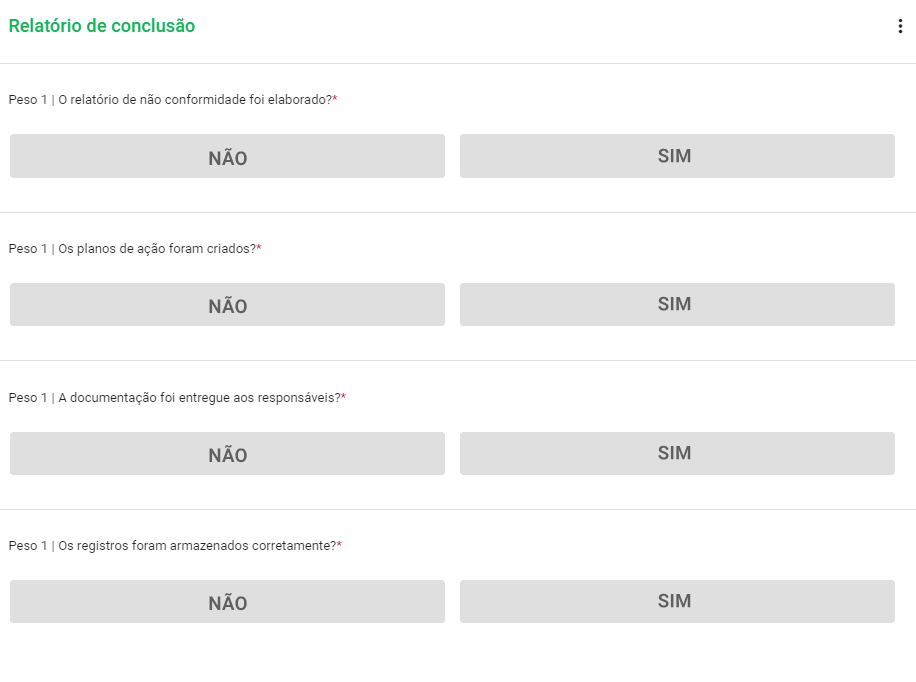 Relatório de conclusão

Peso 1 | O relatório de não conformidade foi elaborado?*

NÃO

SIM

Peso 1 | Os planos de ação foram criados?*

NÃO

SIM

Peso 1 | A documentação foi entregue aos responsáveis?*

NÃO

SIM

Peso 1 | Os registros foram armazenados corretamente?*

NÃO

SIM